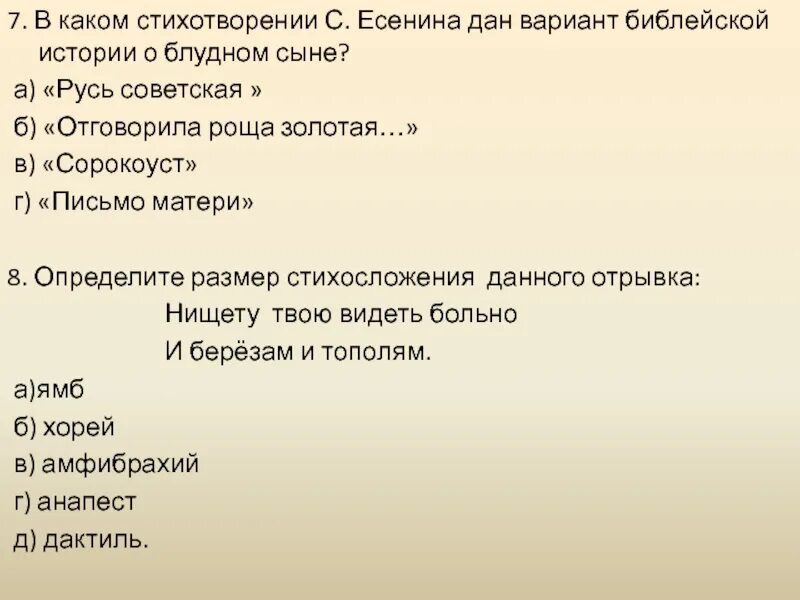 7. В каком стихотворении С. Есенина дан вариант библейской истории о блудном сыне?

а) «Русь советская »
б) «Отговорила роща золотая…»
в) «Сорокоуст»
г) «Письмо матери»

8. Определите размер стихосложения данного отрывка:

Нищету твою видеть больно
И берёзам и тополям.

а)ямб
б) хорей
в) амфибрахий
г) анапест
д) дактиль.